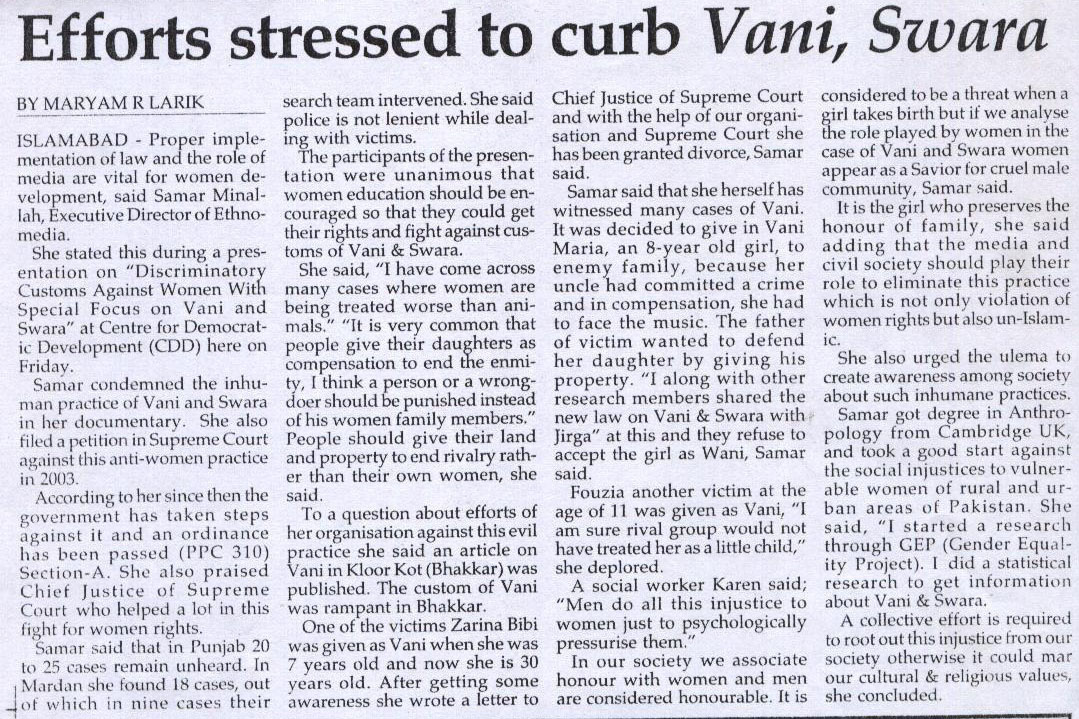 Efforts stressed to curb Vani, Swara

BY MARYAM R LARIK

ISLAMABAD - Proper implementation of law and the role of media are vital for women development, said Samar Minallah, Executive Director of Ethnomedia.

She stated this during a presentation on "Discriminatory Customs Against Women With Special Focus on Vani and Swara" at Centre for Democratic Development (CDD) here on Friday.

Samar condemned the inhuman practice of Vani and Swara in her documentary. She also filed a petition in Supreme Court against this anti-women practice in 2003.

According to her since then the government has taken steps against it and an ordinance has been passed (PPC 310) Section-A. She also praised Chief Justice of Supreme Court who helped a lot in this fight for women rights.

Samar said that in Punjab 20 to 25 cases remain unheard. In Mardan she found 18 cases, out of which in nine cases their search team intervened. She said police is not lenient while dealing with victims.

The participants of the presentation were unanimous that women education should be encouraged so that they could get their rights and fight against customs of Vani & Swara.

She said, "I have come across many cases where women are being treated worse than animals." "It is very common that people give their daughters as compensation to end the enmity, I think a person or a wrongdoer should be punished instead of his women family members." People should give their land and property to end rivalry rather than their own women, she said.

To a question about efforts of her organisation against this evil practice she said an article on Vani in Kloor Kot (Bhakkar) was published. The custom of Vani was rampant in Bhakkar.

One of the victims Zarina Bibi was given as Vani when she was 7 years old and now she is 30 years old. After getting some awareness she wrote a letter to Chief Justice of Supreme Court and with the help of our organisation and Supreme Court she has been granted divorce, Samar said.

Samar said that she herself has witnessed many cases of Vani. It was decided to give in Vani Maria, an 8-year old girl, to enemy family, because her uncle had committed a crime and in compensation, she had to face the music. The father of victim wanted to defend her daughter by giving his property. "I along with other research members shared the new law on Vani & Swara with Jirga" at this and they refuse to accept the girl as Wani, Samar said.

Fouzia another victim at the age of 11 was given as Vani, "I am sure rival group would not have treated her as a little child," she deplored.

A social worker Karen said; "Men do all this injustice to women just to psychologically pressurise them."

In our society we associate honour with women and men are considered honourable. It is considered to be a threat when a girl takes birth but if we analyse the role played by women in the case of Vani and Swara women appear as a Savior for cruel male community, Samar said.

It is the girl who preserves the honour of family, she said adding that the media and civil society should play their role to eliminate this practice which is not only violation of women rights but also un-Islamic.

She also urged the ulema to create awareness among society about such inhumane practices.

Samar got degree in Anthropology from Cambridge UK, and took a good start against the social injustices to vulnerable women of rural and urban areas of Pakistan. She said, "I started a research through GEP (Gender Equality Project). I did a statistical research to get information about Vani & Swara."

A collective effort is required to root out this injustice from our society otherwise it could mar our cultural & religious values, she concluded.